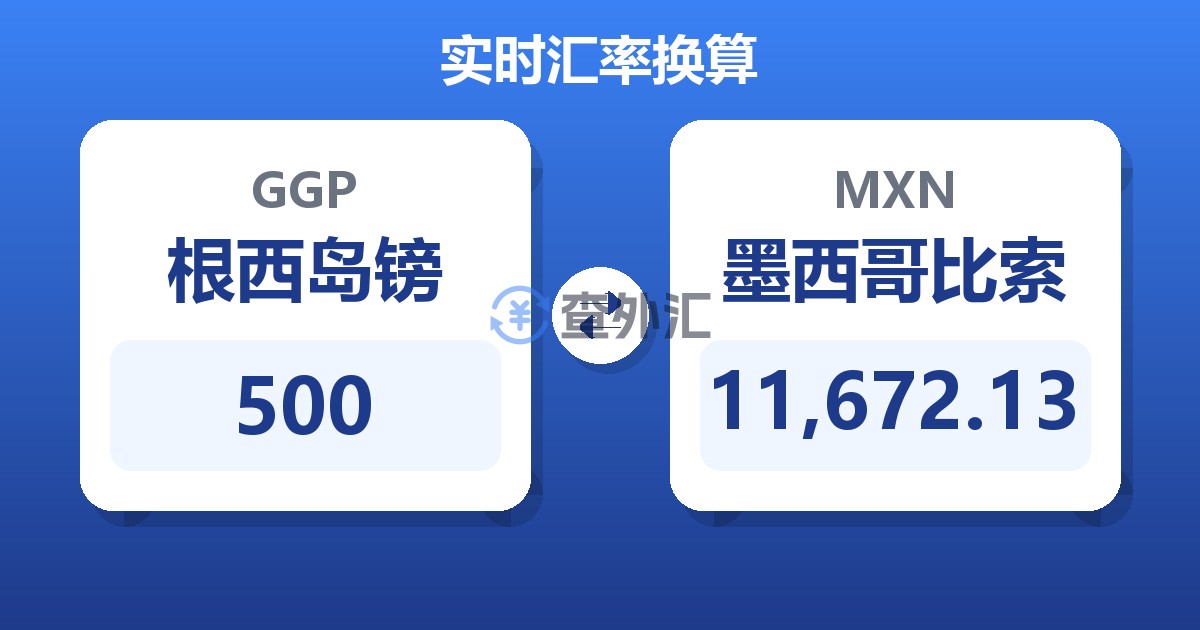 实时汇率换算

GGP
根西岛镑
500

查外汇

MXN
墨西哥比索
11,672.13